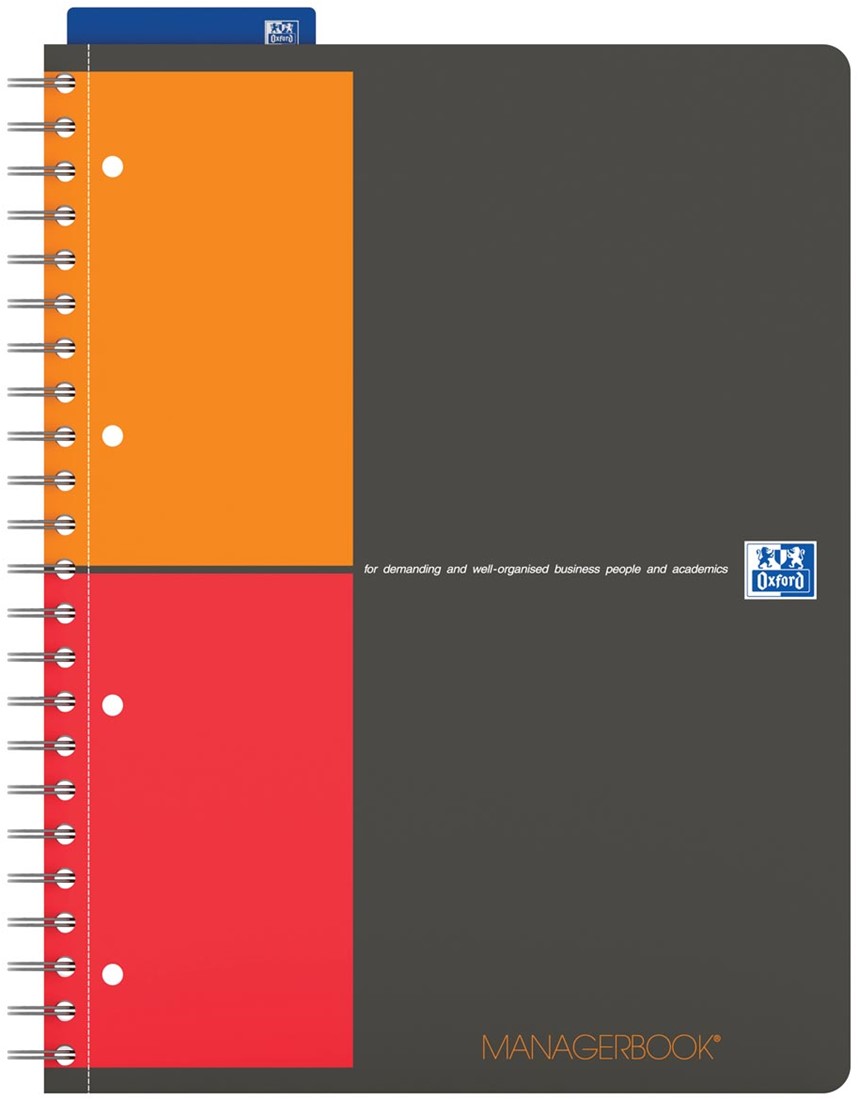 Oxford

for demanding and well-organised business people and academics

Oxford

MANAGERBOOK®